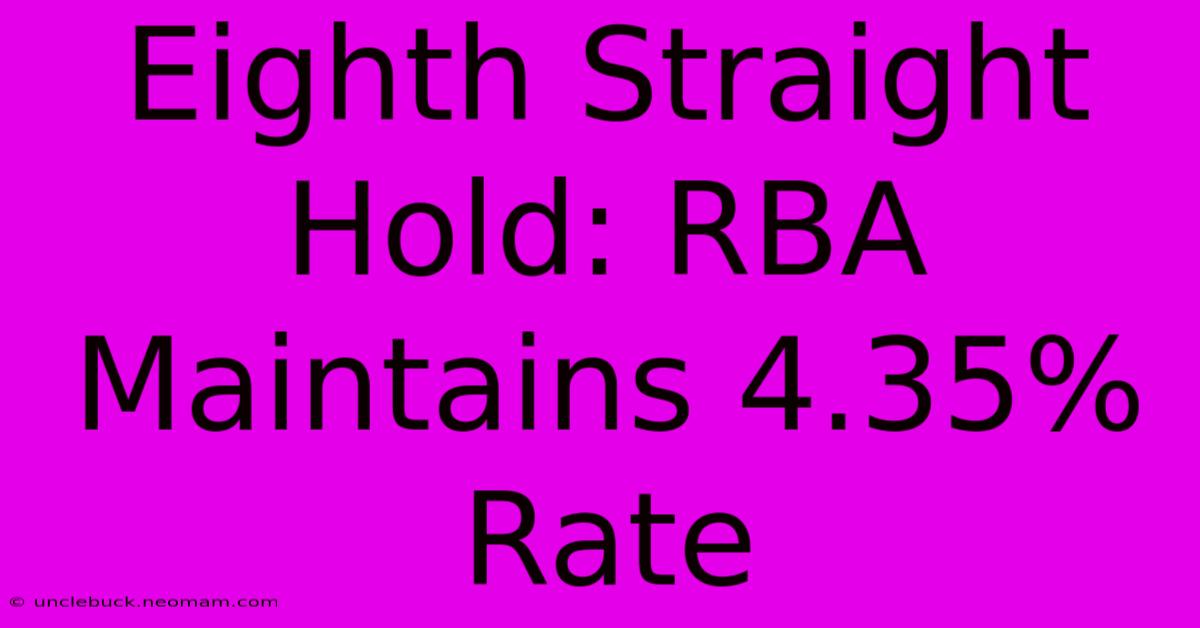 Eighth Straight Hold: RBA Maintains 4.35% Rate

© unclebuck.neomam.com